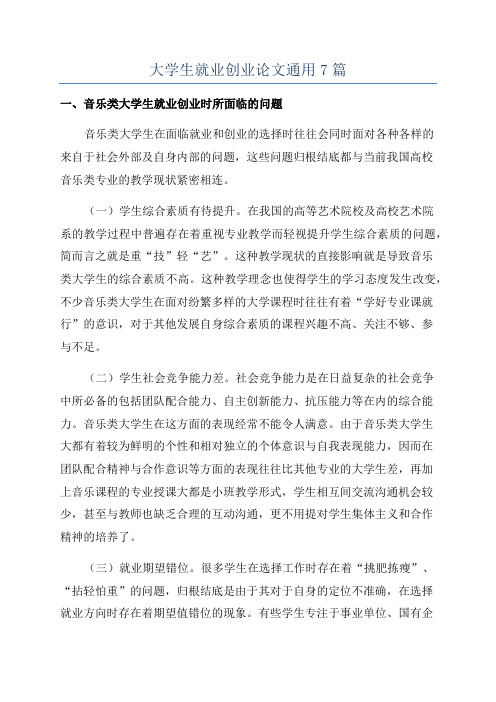 大学生就业创业论文通用 7 篇

一、音乐类大学生就业创业时所面临的问题

音乐类大学生在面临就业和创业的选择时往往会同时面对各种各样的来自于社会外部及自身内部的问题，这些问题归根结底都与当前我国高校音乐类专业的教学现状紧密相连。

（一）学生综合素质有待提升。在我国的高等艺术院校及高校艺术院系的教学过程中普遍存在着重视专业教学而轻视提升学生综合素质的问题，简而言之就是重“技”轻“艺”。这种教学现状的直接影响就是导致音乐类大学生的综合素质不高。这种教学理念也使得学生的学习态度发生改变，不少音乐类大学生在面对纷繁多样的大学课程时往往有着“学好专业课就行”的意识，对于其他发展自身综合素质的课程兴趣不高、关注不够、参与不足。

（二）学生社会竞争能力差。社会竞争能力是在日益复杂的社会竞争中所必备的包括团队配合能力、自主创新能力、抗压能力等在内的综合能力。音乐类大学生在这方面的表现经常不能令人满意。由于音乐类大学生大都有着较为鲜明的个性和相对独立的个体意识与自我表现能力，因而在团队配合精神与合作意识等方面的表现往往比其他专业的大学生差，再加上音乐课程的专业授课大都是小班教学形式，学生相互间交流沟通机会较少，甚至与教师也缺乏合理的互动沟通，更不用提对学生集体主义和合作精神的培养了。

（三）就业期望错位。很多学生在选择工作时存在着“挑肥拣瘦”、“拈轻怕重”的问题，归根结底是由于其对于自身的定位不准确，在选择就业方向时存在着期望值错位的现象。有些学生专注于事业单位、国有企